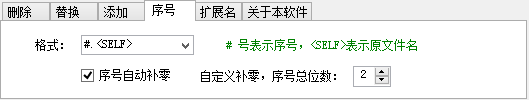 删除 替换 添加 序号 扩展名 关于本软件

格式: #.<SELF>

# 号表示序号，<SELF>表示原文件名

序号自动补零 自定义补零，序号总位数: 2